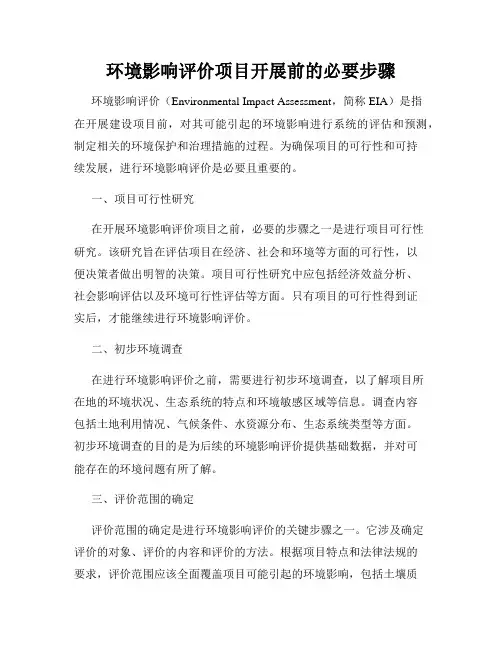 环境影响评价项目开展前的必要步骤

环境影响评价（Environmental Impact Assessment，简称 EIA）是指在开展建设项目前，对其可能引起的环境影响进行系统的评估和预测，制定相关的环境保护和治理措施的过程。为确保项目的可行性和可持续发展，进行环境影响评价是必要且重要的。

一、项目可行性研究

在开展环境影响评价项目之前，必要的步骤之一是进行项目可行性研究。该研究旨在评估项目在经济、社会和环境等方面的可行性，以便决策者做出明智的决策。项目可行性研究中应包括经济效益分析、社会影响评估以及环境可行性评估等方面。只有项目的可行性得到证实后，才能继续进行环境影响评价。

二、初步环境调查

在进行环境影响评价之前，需要进行初步环境调查，以了解项目所在地的环境状况、生态系统的特点和环境敏感区域等信息。调查内容包括土地利用情况、气候条件、水资源分布、生态系统类型等方面。初步环境调查的目的是为后续的环境影响评价提供基础数据，并对可能存在的环境问题有所了解。

三、评价范围的确定

评价范围的确定是进行环境影响评价的关键步骤之一。它涉及确定评价的对象、评价的内容和评价的方法。根据项目特点和法律法规的要求，评价范围应该全面覆盖项目可能引起的环境影响，包括土壤质